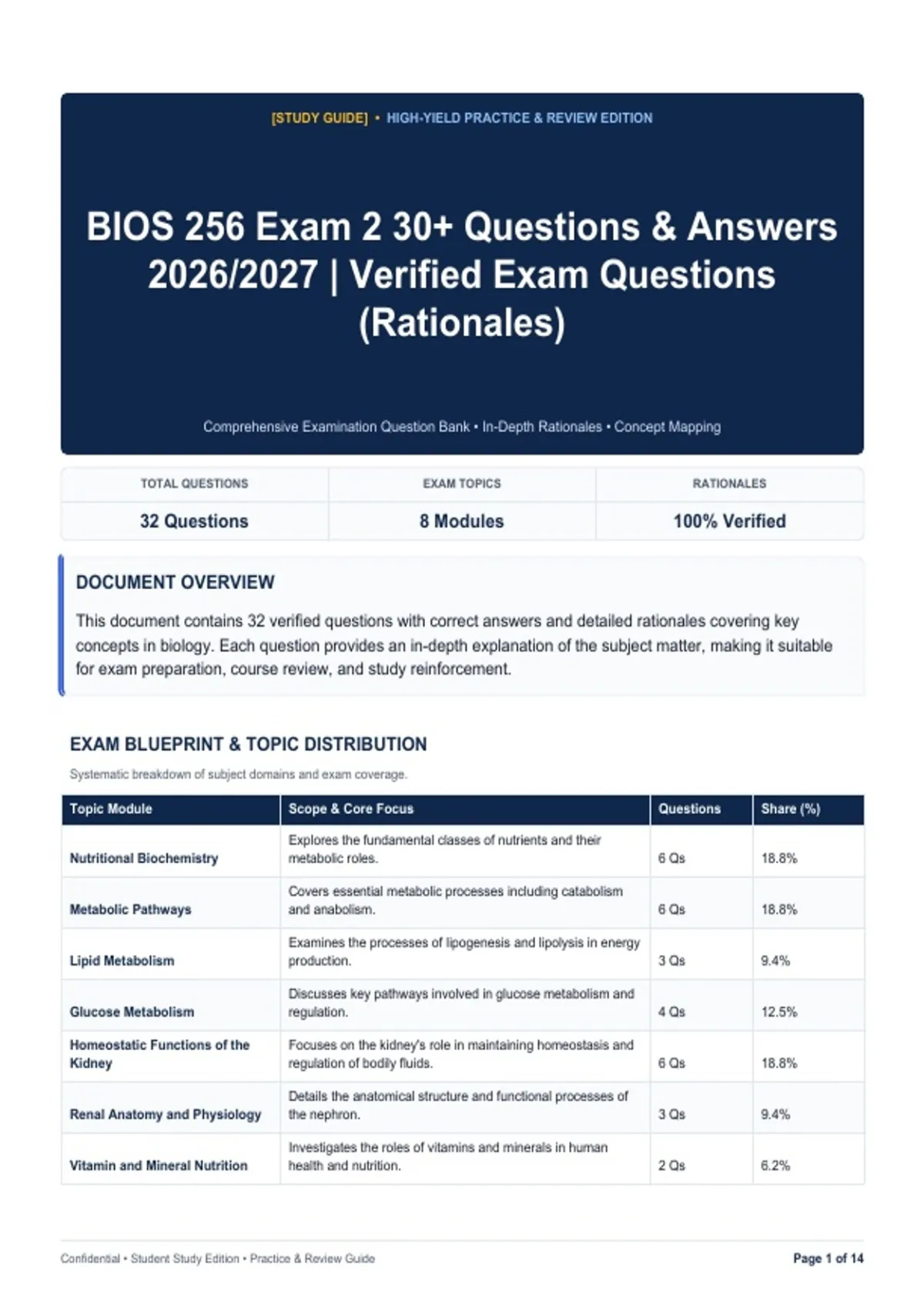 [STUDY GUIDE] • HIGH-YIELD PRACTICE & REVIEW EDITION

BIOS 256 Exam 2 30+ Questions & Answers 2026/2027 | Verified Exam Questions (Rationales)

Comprehensive Examination Question Bank • In-Depth Rationales • Concept Mapping

| TOTAL QUESTIONS | EXAM TOPICS | RATIONALES |
|---|---|---|
| 32 Questions | 8 Modules | 100% Verified |

DOCUMENT OVERVIEW

This document contains 32 verified questions with correct answers and detailed rationales covering key concepts in biology. Each question provides an in-depth explanation of the subject matter, making it suitable for exam preparation, course review, and study reinforcement.

EXAM BLUEPRINT & TOPIC DISTRIBUTION

Systematic breakdown of subject domains and exam coverage.

| Topic Module | Scope & Core Focus | Questions | Share (%) |
|---|---|---|---|
| Nutritional Biochemistry | Explores the fundamental classes of nutrients and their metabolic roles. | 6 Qs | 18.8% |
| Metabolic Pathways | Covers essential metabolic processes including catabolism and anabolism. | 6 Qs | 18.8% |
| Lipid Metabolism | Examines the processes of lipogenesis and lipolysis in energy production. | 3 Qs | 9.4% |
| Glucose Metabolism | Discusses key pathways involved in glucose metabolism and regulation. | 4 Qs | 12.5% |
| Homeostatic Functions of the Kidney | Focuses on the kidney's role in maintaining homeostasis and regulation of bodily fluids. | 6 Qs | 18.8% |
| Renal Anatomy and Physiology | Details the anatomical structure and functional processes of the nephron. | 3 Qs | 9.4% |
| Vitamin and Mineral Nutrition | Investigates the roles of vitamins and minerals in human health and nutrition. | 2 Qs | 6.2% |

Confidential • Student Study Edition • Practice & Review Guide

Page 1 of 14